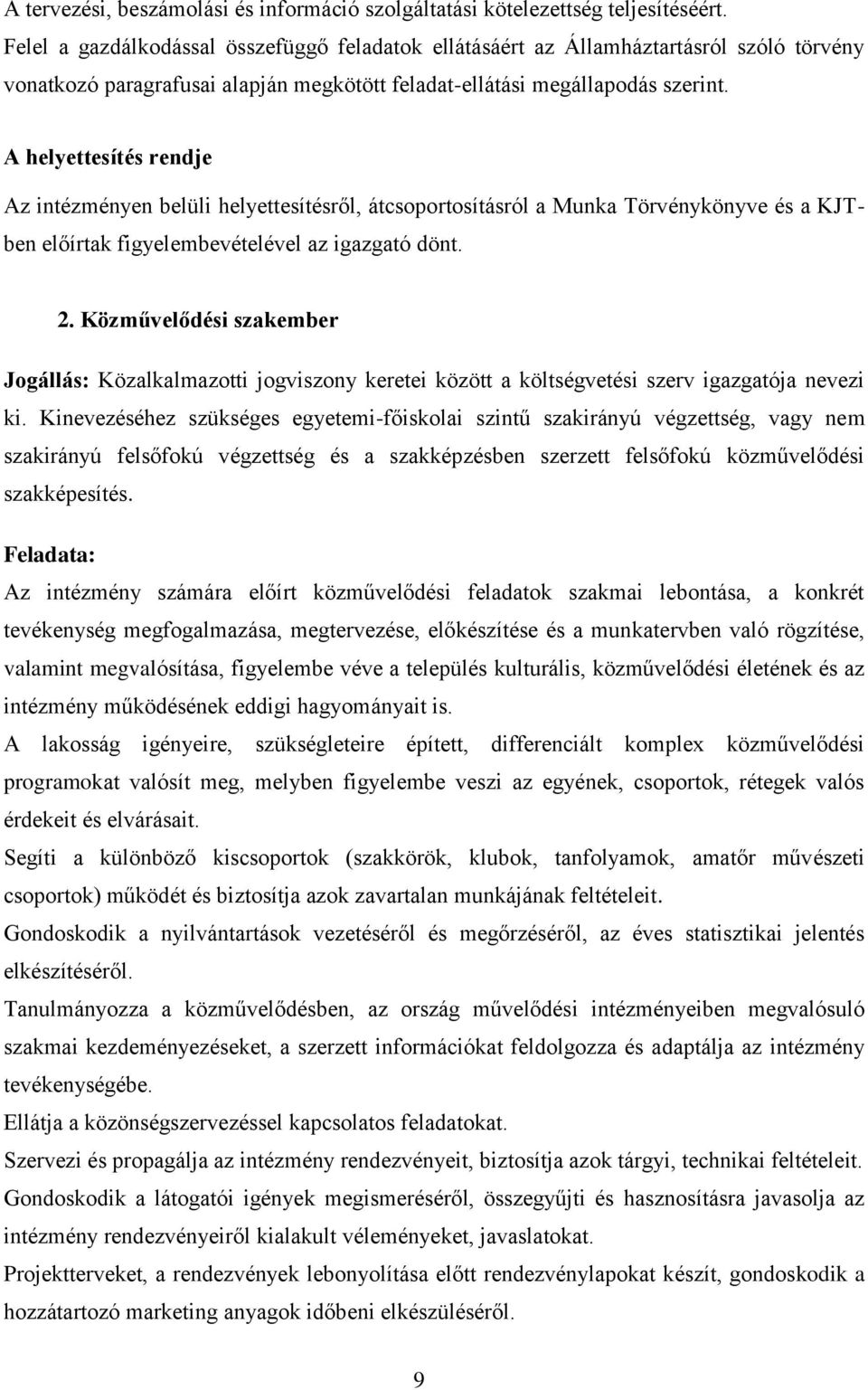 A tervezési, beszámolási és információ szolgáltatási kötelezettség teljesítéséért.
Felel a gazdálkodással összefüggő feladatok ellátásáért az Államháztartásról szóló törvény vonatkozó paragrafusai alapján megkötött feladat-ellátási megállapodás szerint.

A helyettesítés rendje

Az intézményen belüli helyettesítésről, átcsoportosításról a Munka Törvénykönyve és a KJT-ben előírtak figyelembevételével az igazgató dönt.

2. Közművelődési szakember

Jogállás: Közalkalmazotti jogviszony keretei között a költségvetési szerv igazgatója nevezi ki. Kinevezéséhez szükséges egyetemi-főiskolai szintű szakirányú végzettség, vagy nem szakirányú felsőfokú végzettség és a szakképzésben szerzett felsőfokú közművelődési szakképesítés.

Feladata:
Az intézmény számára előírt közművelődési feladatok szakmai lebontása, a konkrét tevékenység megfogalmazása, megtervezése, előkészítése és a munkatervben való rögzítése, valamint megvalósítása, figyelembe véve a település kulturális, közművelődési életének és az intézmény működésének eddigi hagyományait is.
A lakosság igényeire, szükségleteire épített, differenciált komplex közművelődési programokat valósít meg, melyben figyelembe veszi az egyének, csoportok, rétegek valós érdekeit és elvárásait.
Segíti a különböző kiscsoportok (szakkörök, klubok, tanfolyamok, amatőr művészeti csoportok) működét és biztosítja azok zavartalan munkájának feltételeit.
Gondoskodik a nyilvántartások vezetéséről és megőrzéséről, az éves statisztikai jelentés elkészítéséről.
Tanulmányozza a közművelődésben, az ország művelődési intézményeiben megvalósuló szakmai kezdeményezéseket, a szerzett információkat feldolgozza és adaptálja az intézmény tevékenységébe.
Ellátja a közönségszervezéssel kapcsolatos feladatokat.
Szervezi és propagálja az intézmény rendezvényeit, biztosítja azok tárgyi, technikai feltételeit.
Gondoskodik a látogatói igények megismeréséről, összegyűjti és hasznosításra javasolja az intézmény rendezvényeiről kialakult véleményeket, javaslatokat.
Projektterveket, a rendezvények lebonyolítása előtt rendezvénylapokat készít, gondoskodik a hozzátartozó marketing anyagok időbeni elkészüléséről.

9